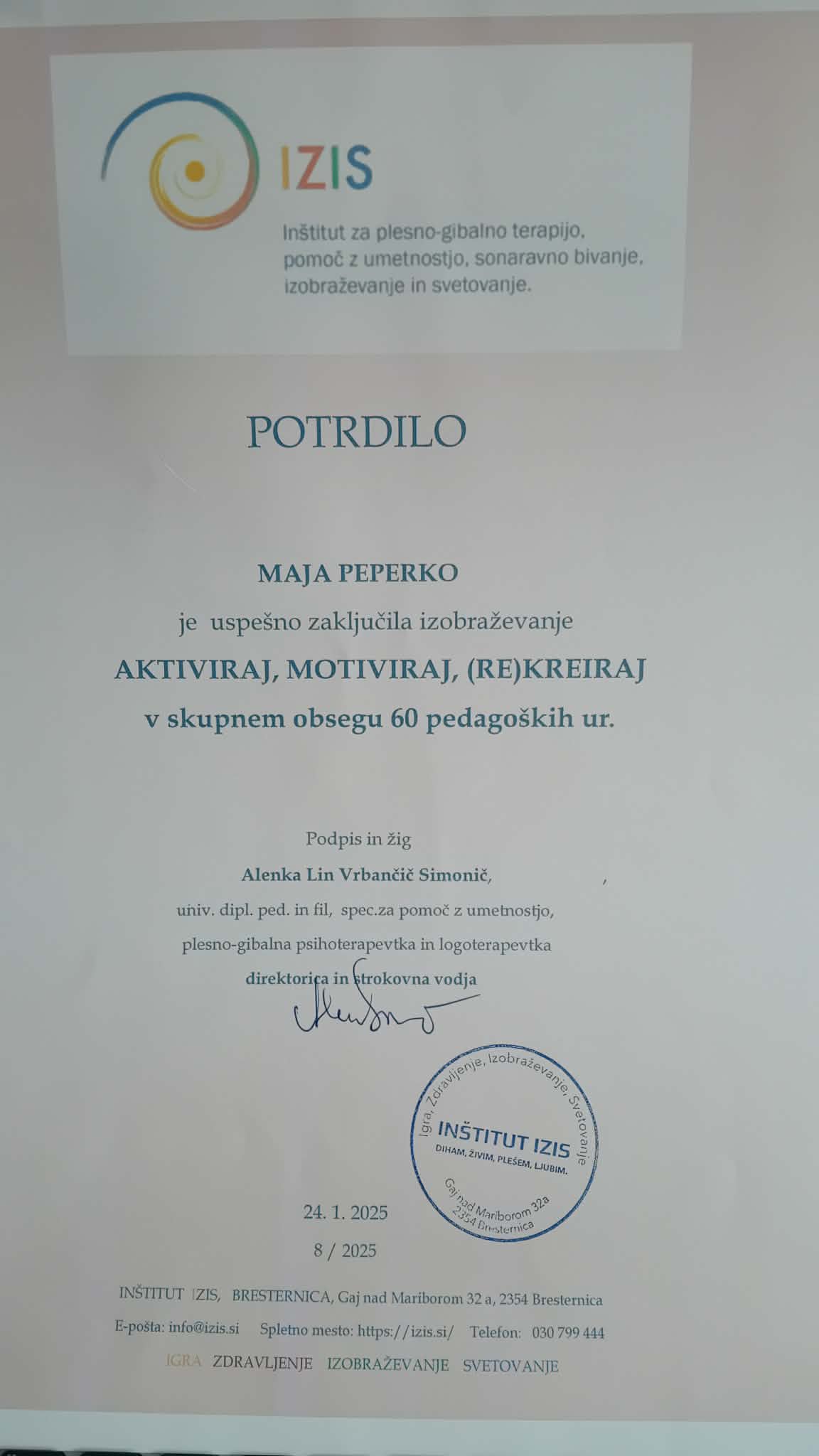 IZIS

Inštitut za plesno-gibalno terapijo, pomoč z umetnostjo, sonaravno bivanje, izobraževanje in svetovanje.

POTRDILO

MAJA PEPERKO

je uspešno zaključila izobraževanje

AKTIVIRAJ, MOTIVIRAJ, (RE)KREIRAJ

v skupnem obsegu 60 pedagoških ur.

Podpis in žig

Alenka Lin Vrbančič Simonič,

univ. dipl. ped. in fil, spec.za pomoč z umetnostjo,

plesno-gibalna psihoterapevtka in logoterapevtka

direktorica in strokovna vodja

Igra, Zdravljenje, Izobraževanje, Svetovanje
INŠTITUT IZIS
DIHAM, ŽIVIM, PLEŠEM, LJUBIM.
Gaj nad Mariborom 32a
2354 Bresternica

24. 1. 2025

8 / 2025

INŠTITUT IZIS, BRESTERNICA, Gaj nad Mariborom 32 a, 2354 Bresternica

E-pošta: info@izis.si Spletno mesto: https://izis.si/ Telefon: 030 799 444

IGRA ZDRAVLJENJE IZOBRAŽEVANJE SVETOVANJE